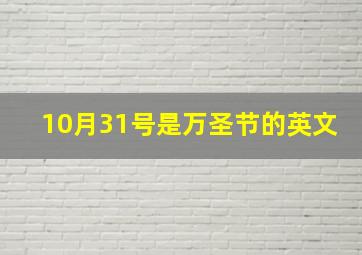 10月31号是万圣节的英文